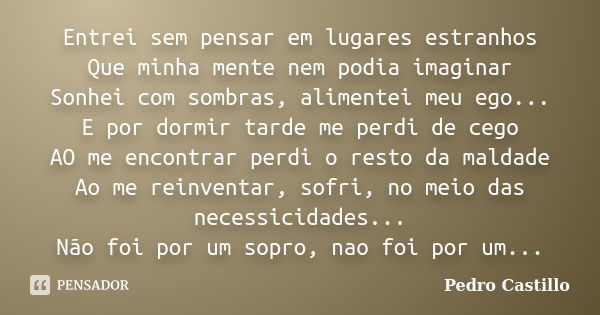 Entrei sem pensar em lugares estranhos
Que minha mente nem podia imaginar
Sonhei com sombras, alimentei meu ego...
E por dormir tarde me perdi de cego
AO me encontrar perdi o resto da maldade
Ao me reinventar, sofri, no meio das necessicidades...
Não foi por um sopro, nao foi por um...

PENSADOR

Pedro Castillo